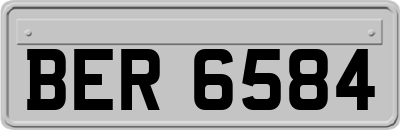 BER 6584